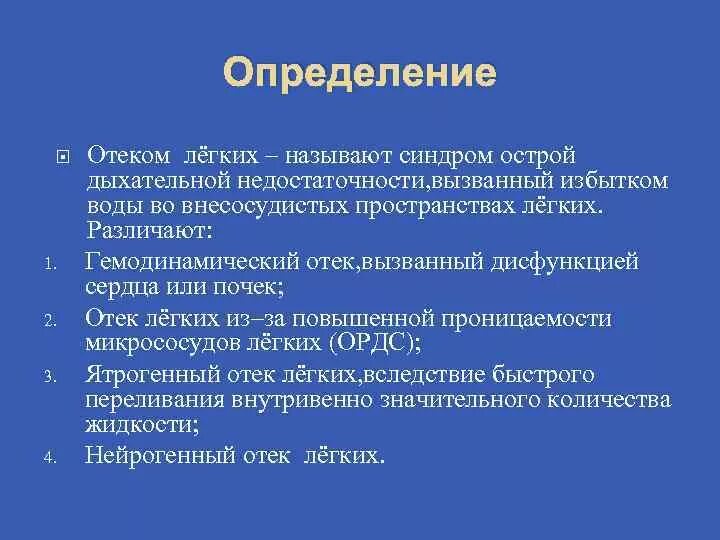 Определение

Отеком лёгких – называют синдром острой дыхательной недостаточности,вызванный избытком воды во внесосудистых пространствах лёгких. Различают:

1. Гемодинамический отек,вызванный дисфункцией сердца или почек;
2. Отек лёгких из–за повышенной проницаемости микрососудов лёгких (ОРДС);
3. Ятрогенный отек лёгких,вследствие быстрого переливания внутривенно значительного количества жидкости;
4. Нейрогенный отек лёгких.